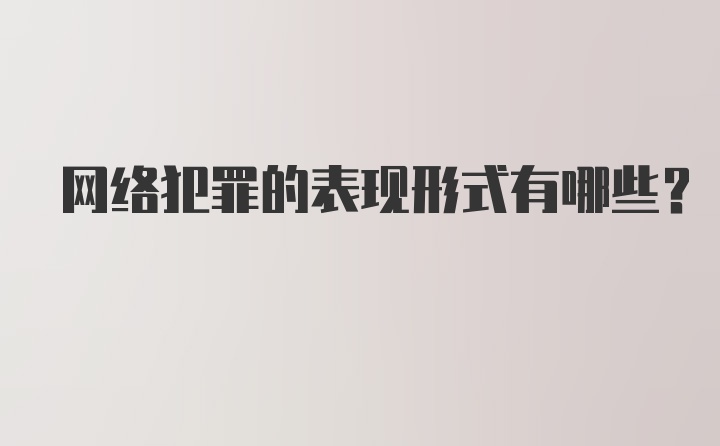 网络犯罪的表现形式有哪些？